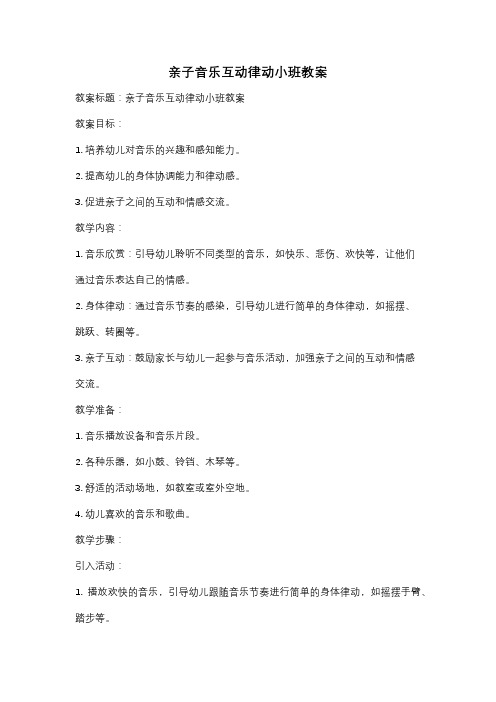 亲子音乐互动律动小班教案

教案标题：亲子音乐互动律动小班教案

教案目标：

1. 培养幼儿对音乐的兴趣和感知能力。

2. 提高幼儿的身体协调能力和律动感。

3. 促进亲子之间的互动和情感交流。

教学内容：

1. 音乐欣赏：引导幼儿聆听不同类型的音乐，如快乐、悲伤、欢快等，让他们通过音乐表达自己的情感。

2. 身体律动：通过音乐节奏的感染，引导幼儿进行简单的身体律动，如摇摆、跳跃、转圈等。

3. 亲子互动：鼓励家长与幼儿一起参与音乐活动，加强亲子之间的互动和情感交流。

教学准备：

1. 音乐播放设备和音乐片段。

2. 各种乐器，如小鼓、铃铛、木琴等。

3. 舒适的活动场地，如教室或室外空地。

4. 幼儿喜欢的音乐和歌曲。

教学步骤：

引入活动：

1. 播放欢快的音乐，引导幼儿跟随音乐节奏进行简单的身体律动，如摇摆手臂、踏步等。